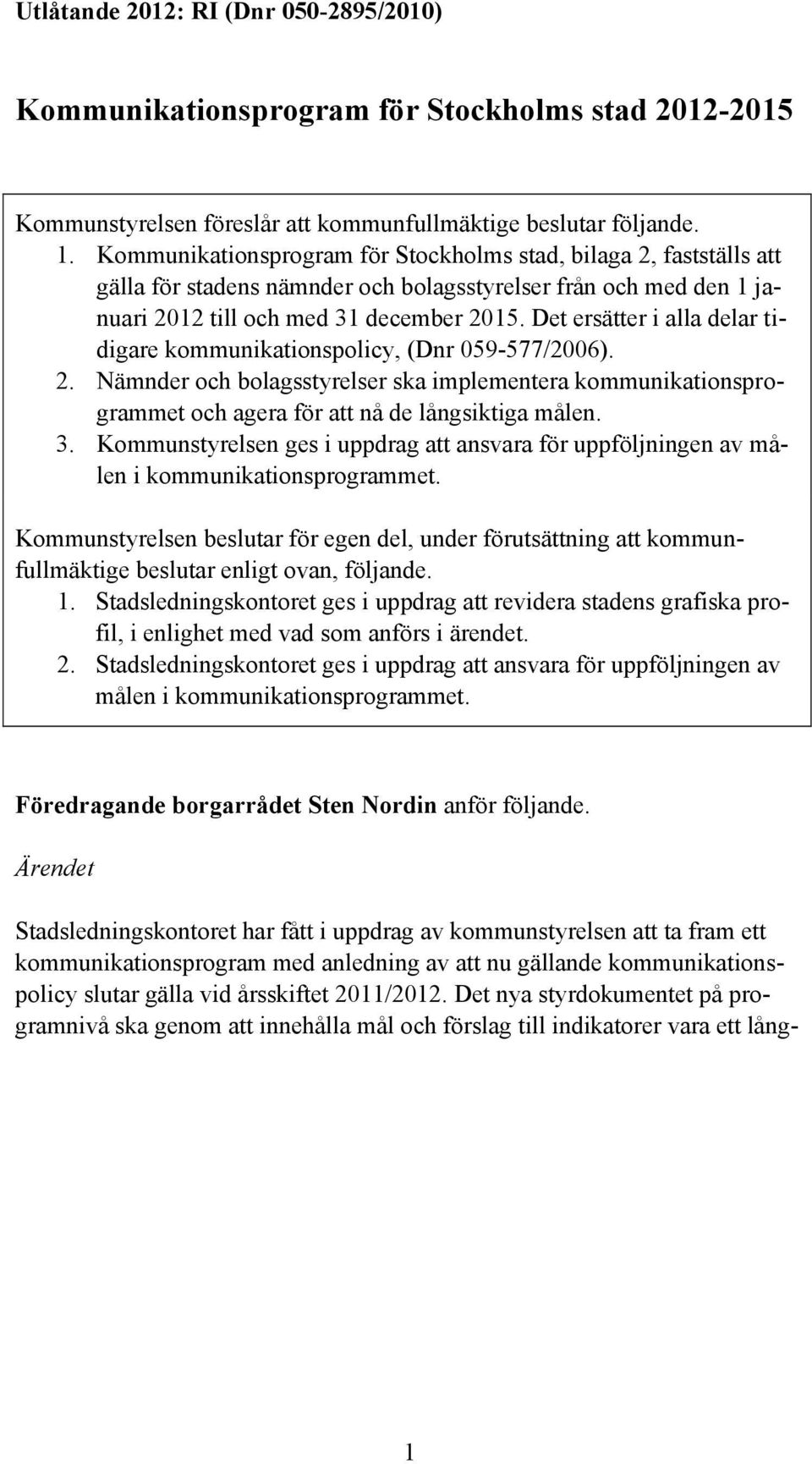 Utlåtande 2012: RI (Dnr 050-2895/2010)

Kommunikationsprogram för Stockholms stad 2012-2015

Kommunstyrelsen föreslår att kommunfullmäktige beslutar följande.
1. Kommunikationsprogram för Stockholms stad, bilaga 2, fastställs att gälla för stadens nämnder och bolagsstyrelser från och med den 1 januari 2012 till och med 31 december 2015. Det ersätter i alla delar tidigare kommunikationspolicy, (Dnr 059-577/2006).
2. Nämnder och bolagsstyrelser ska implementera kommunikationsprogrammet och agera för att nå de långsiktiga målen.
3. Kommunstyrelsen ges i uppdrag att ansvara för uppföljningen av målen i kommunikationsprogrammet.

Kommunstyrelsen beslutar för egen del, under förutsättning att kommunfullmäktige beslutar enligt ovan, följande.
1. Stadsledningskontoret ges i uppdrag att revidera stadens grafiska profil, i enlighet med vad som anförs i ärendet.
2. Stadsledningskontoret ges i uppdrag att ansvara för uppföljningen av målen i kommunikationsprogrammet.

Föredragande borgarrådet Sten Nordin anför följande.

Ärendet

Stadsledningskontoret har fått i uppdrag av kommunstyrelsen att ta fram ett kommunikationsprogram med anledning av att nu gällande kommunikationspolicy slutar gälla vid årsskiftet 2011/2012. Det nya styrdokumentet på programnivå ska genom att innehålla mål och förslag till indikatorer vara ett lång-

1